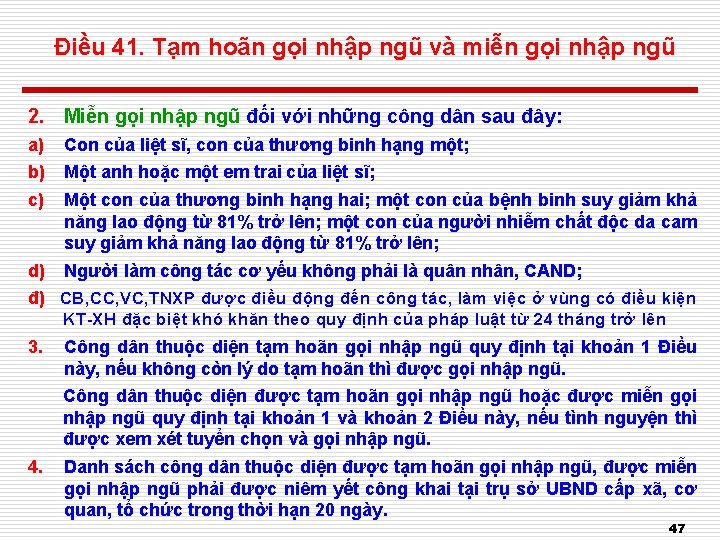 Điều 41. Tạm hoãn gọi nhập ngũ và miễn gọi nhập ngũ

2. Miễn gọi nhập ngũ đối với những công dân sau đây:

a) Con của liệt sĩ, con của thương binh hạng một;

b) Một anh hoặc một em trai của liệt sĩ;

c) Một con của thương binh hạng hai; một con của bệnh binh suy giảm khả năng lao động từ 81% trở lên; một con của người nhiễm chất độc da cam suy giảm khả năng lao động từ 81% trở lên;

d) Người làm công tác cơ yếu không phải là quân nhân, CAND;

đ) CB,CC,VC,TNXP được điều động đến công tác, làm việc ở vùng có điều kiện KT-XH đặc biệt khó khăn theo quy định của pháp luật từ 24 tháng trở lên

3. Công dân thuộc diện tạm hoãn gọi nhập ngũ quy định tại khoản 1 Điều này, nếu không còn lý do tạm hoãn thì được gọi nhập ngũ.

Công dân thuộc diện được tạm hoãn gọi nhập ngũ hoặc được miễn gọi nhập ngũ quy định tại khoản 1 và khoản 2 Điều này, nếu tình nguyện thì được xem xét tuyển chọn và gọi nhập ngũ.

4. Danh sách công dân thuộc diện được tạm hoãn gọi nhập ngũ, được miễn gọi nhập ngũ phải được niêm yết công khai tại trụ sở UBND cấp xã, cơ quan, tổ chức trong thời hạn 20 ngày.

47